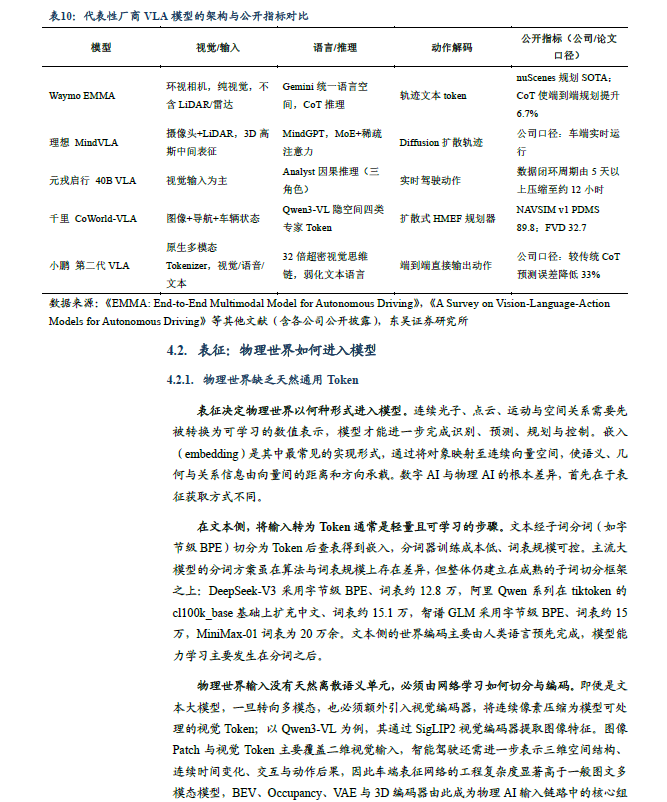 表10：代表性厂商 VLA 模型的架构与公开指标对比

| 模型 | 视觉/输入 | 语言/推理 | 动作解码 | 公开指标（公司/论文口径） |
|---|---|---|---|---|
| Waymo EMMA | 环视相机，纯视觉，不含 LiDAR/雷达 | Gemini 统一语言空间，CoT 推理 | 轨迹文本 token | nuScenes 规划 SOTA；CoT 使端到端规划提升 6.7% |
| 理想 MindVLA | 摄像头+LiDAR，3D 高斯中间表征 | MindGPT，MoE+稀疏注意力 | Diffusion 扩散轨迹 | 公司口径：车端实时运行 |
| 元戎启行 40B VLA | 视觉输入为主 | Analyst 因果推理（三角色） | 实时驾驶动作 | 数据闭环周期由 5 天以上压缩至约 12 小时 |
| 千里 CoWorld-VLA | 图像+导航+车辆状态 | Qwen3-VL 隐空间四类专家 Token | 扩散式 HMEF 规划器 | NAVSIM v1 PDMS 89.8；FVD 32.7 |
| 小鹏 第二代 VLA | 原生多模态 Tokenizer，视觉/语音/文本 | 32 倍超密视觉思维链，弱化文本语言 | 端到端直接输出动作 | 公司口径：较传统 CoT 预测误差降低 33% |

数据来源：《EMMA: End-to-End Multimodal Model for Autonomous Driving》，《A Survey on Vision-Language-Action Models for Autonomous Driving》等其他文献（含各公司公开披露），东吴证券研究所

4.2. 表征：物理世界如何进入模型

4.2.1. 物理世界缺乏天然通用 Token

表征决定物理世界以何种形式进入模型。连续光子、点云、运动与空间关系需要先被转换为可学习的数值表示，模型才能进一步完成识别、预测、规划与控制。嵌入（embedding）是其中最常见的实现形式，通过将对象映射至连续向量空间，使语义、几何与关系信息由向量间的距离和方向承载。数字 AI 与物理 AI 的根本差异，首先在于表征获取方式不同。

在文本侧，将输入转为 Token 通常是轻量且可学习的步骤。文本经子词分词（如字节级 BPE）切分为 Token 后查表得到嵌入，分词器训练成本低、词表规模可控。主流大模型的分词方案虽在算法与词表规模上存在差异，但整体仍建立在成熟的子词切分框架之上：DeepSeek-V3 采用字节级 BPE、词表约 12.8 万，阿里 Qwen 系列在 tiktoken 的 cl100k_base 基础上扩充中文、词表约 15.1 万，智谱 GLM 采用字节级 BPE、词表约 15 万，MiniMax-01 词表为 20 万余。文本侧的世界编码主要由人类语言预先完成，模型能力学习主要发生在分词之后。

物理世界输入没有天然离散语义单元，必须由网络学习如何切分与编码。即使是文本大模型，一旦转向多模态，也必须额外引入视觉编码器，将连续像素压缩为模型可处理的视觉 Token；以 Qwen3-VL 为例，其通过 SigLIP2 视觉编码器提取图像特征。图像 Patch 与视觉 Token 主要覆盖二维视觉输入，智能驾驶还需进一步表示三维空间结构、连续时间变化、交互与动作后果，因此车端表征网络的工程复杂度显著高于一般图文多模态模型，BEV、Occupancy、VAE 与 3D 编码器由此成为物理 AI 输入链路中的核心组